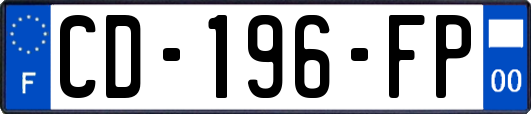 F
CD-196-FP
00